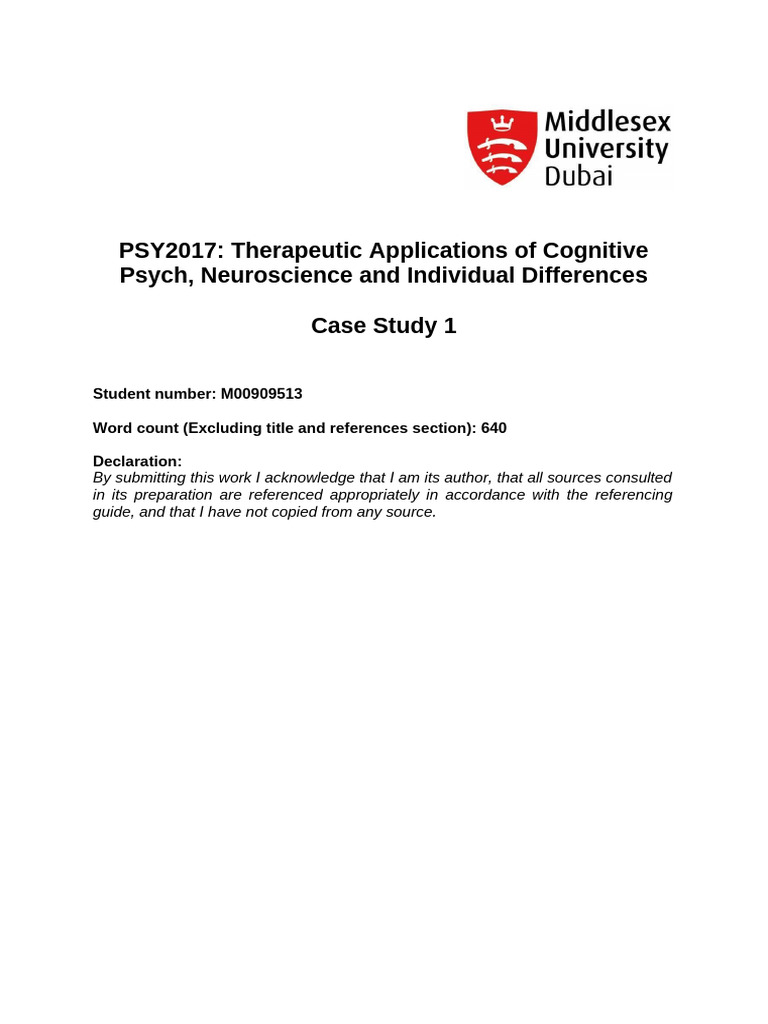 Middlesex University Dubai

PSY2017: Therapeutic Applications of Cognitive Psych, Neuroscience and Individual Differences

Case Study 1

Student number: M00909513

Word count (Excluding title and references section): 640

Declaration:
By submitting this work I acknowledge that I am its author, that all sources consulted in its preparation are referenced appropriately in accordance with the referencing guide, and that I have not copied from any source.